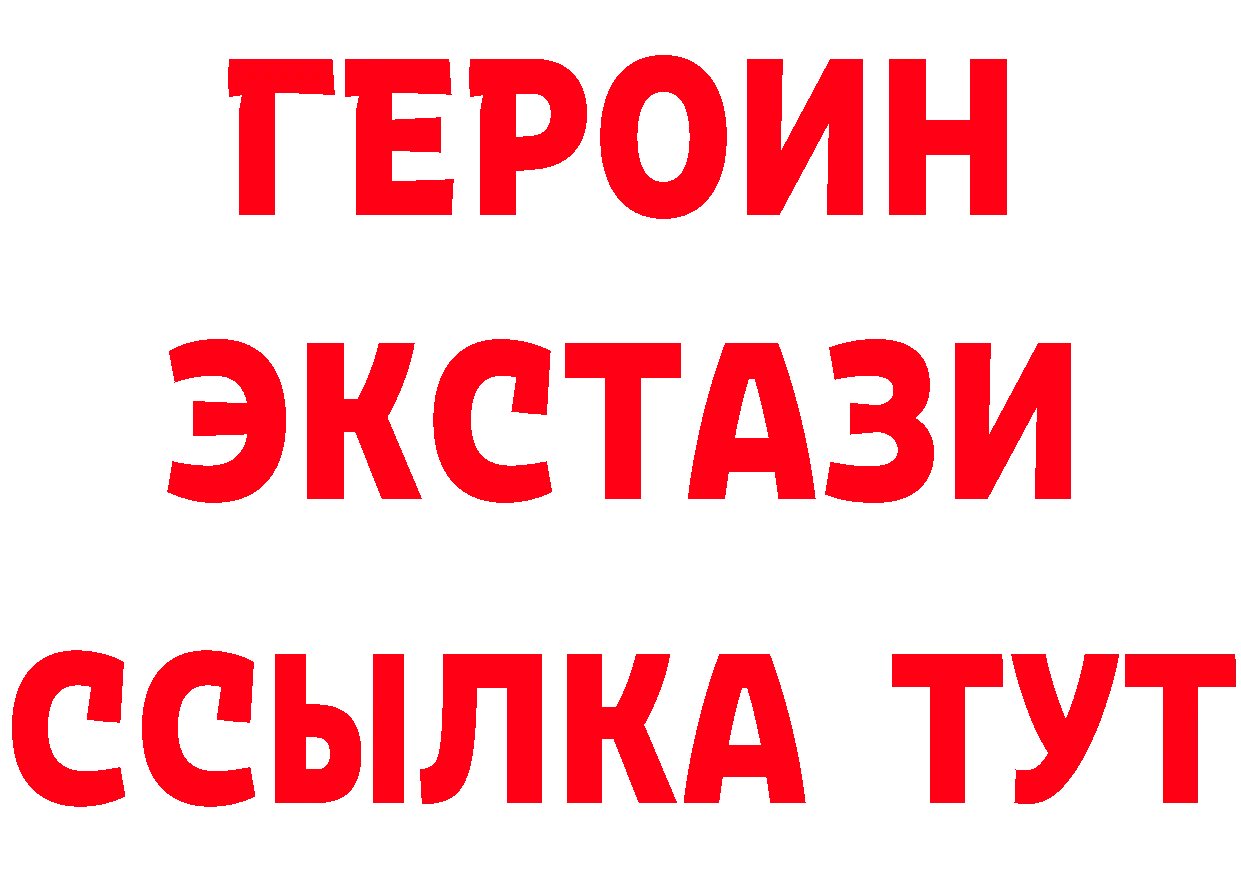 ГЕРОИН
ЭКСТАЗИ
ССЫЛКА ТУТ